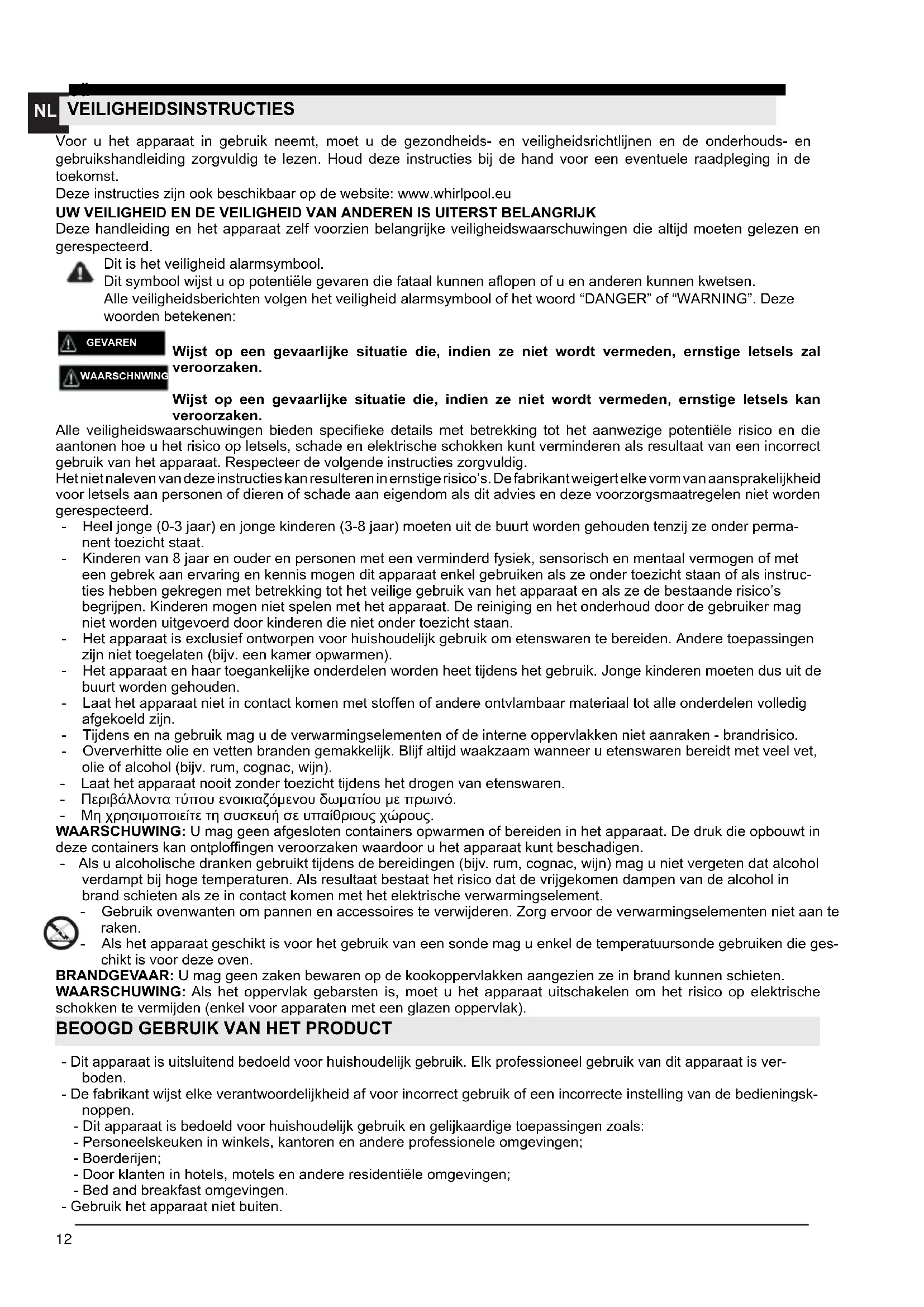 NL VEILIGHEIDSINSTRUCTIES

Voor u het apparaat in gebruik neemt, moet u de gezondheids- en veiligheidsrichtlijnen en de onderhouds- en gebruikshandleiding zorgvuldig te lezen. Houd deze instructies bij de hand voor een eventuele raadpleging in de toekomst.
Deze instructies zijn ook beschikbaar op de website: www.whirlpool.eu
UW VEILIGHEID EN DE VEILIGHEID VAN ANDEREN IS UITERST BELANGRIJK
Deze handleiding en het apparaat zelf voorzien belangrijke veiligheidswaarschuwingen die altijd moeten gelezen en gerespecteerd.

Dit is het veiligheid alarmsymbool.
Dit symbool wijst u op potentiële gevaren die fataal kunnen aflopen of u en anderen kunnen kwetsen.
Alle veiligheidsberichten volgen het veiligheid alarmsymbool of het woord “DANGER” of “WARNING”. Deze woorden betekenen:

GEVAREN
Wijst op een gevaarlijke situatie die, indien ze niet wordt vermeden, ernstige letsels zal veroorzaken.

WAARSCHNWING
Wijst op een gevaarlijke situatie die, indien ze niet wordt vermeden, ernstige letsels kan veroorzaken.

Alle veiligheidswaarschuwingen bieden specifieke details met betrekking tot het aanwezige potentiële risico en die aantonen hoe u het risico op letsels, schade en elektrische schokken kunt verminderen als resultaat van een incorrect gebruik van het apparaat. Respecteer de volgende instructies zorgvuldig.
Het niet naleven van deze instructies kan resulteren in ernstige risico’s. De fabrikant weigert elke vorm van aansprakelijkheid voor letsels aan personen of dieren of schade aan eigendom als dit advies en deze voorzorgsmaatregelen niet worden gerespecteerd.
- Heel jonge (0-3 jaar) en jonge kinderen (3-8 jaar) moeten uit de buurt worden gehouden tenzij ze onder permanent toezicht staat.
- Kinderen van 8 jaar en ouder en personen met een verminderd fysiek, sensorisch en mentaal vermogen of met een gebrek aan ervaring en kennis mogen dit apparaat enkel gebruiken als ze onder toezicht staan of als instructies hebben gekregen met betrekking tot het veilige gebruik van het apparaat en als ze de bestaande risico’s begrijpen. Kinderen mogen niet spelen met het apparaat. De reiniging en het onderhoud door de gebruiker mag niet worden uitgevoerd door kinderen die niet onder toezicht staan.
- Het apparaat is exclusief ontworpen voor huishoudelijk gebruik om etenswaren te bereiden. Andere toepassingen zijn niet toegelaten (bijv. een kamer opwarmen).
- Het apparaat en haar toegankelijke onderdelen worden heet tijdens het gebruik. Jonge kinderen moeten dus uit de buurt worden gehouden.
- Laat het apparaat niet in contact komen met stoffen of andere ontvlambaar materiaal tot alle onderdelen volledig afgekoeld zijn.
- Tijdens en na gebruik mag u de verwarmingselementen of de interne oppervlakken niet aanraken - brandrisico.
- Oververhitte olie en vetten branden gemakkelijk. Blijf altijd waakzaam wanneer u etenswaren bereidt met veel vet, olie of alcohol (bijv. rum, cognac, wijn).
- Laat het apparaat nooit zonder toezicht tijdens het drogen van etenswaren.
- Περιβάλλοντα τύπου ενοικιαζόμενου δωματίου με πρωινό.
- Μη χρησιμοποιείτε τη συσκευή σε υπαίθριους χώρους.
WAARSCHUWING: U mag geen afgesloten containers opwarmen of bereiden in het apparaat. De druk die opbouwt in deze containers kan ontploffingen veroorzaken waardoor u het apparaat kunt beschadigen.
- Als u alcoholische dranken gebruikt tijdens de bereidingen (bijv. rum, cognac, wijn) mag u niet vergeten dat alcohol verdampt bij hoge temperaturen. Als resultaat bestaat het risico dat de vrijgekomen dampen van de alcohol in brand schieten als ze in contact komen met het elektrische verwarmingselement.
- Gebruik ovenwanten om pannen en accessoires te verwijderen. Zorg ervoor de verwarmingselementen niet aan te raken.
- Als het apparaat geschikt is voor het gebruik van een sonde mag u enkel de temperatuursonde gebruiken die geschikt is voor deze oven.
BRANDGEVAAR: U mag geen zaken bewaren op de kookoppervlakken aangezien ze in brand kunnen schieten.
WAARSCHUWING: Als het oppervlak gebarsten is, moet u het apparaat uitschakelen om het risico op elektrische schokken te vermijden (enkel voor apparaten met een glazen oppervlak).

BEOOGD GEBRUIK VAN HET PRODUCT

- Dit apparaat is uitsluitend bedoeld voor huishoudelijk gebruik. Elk professioneel gebruik van dit apparaat is verboden.
- De fabrikant wijst elke verantwoordelijkheid af voor incorrect gebruik of een incorrecte instelling van de bedieningsknoppen.
- Dit apparaat is bedoeld voor huishoudelijk gebruik en gelijkaardige toepassingen zoals:
- Personeelskeuken in winkels, kantoren en andere professionele omgevingen;
- Boerderijen;
- Door klanten in hotels, motels en andere residentiële omgevingen;
- Bed and breakfast omgevingen.
- Gebruik het apparaat niet buiten.

12